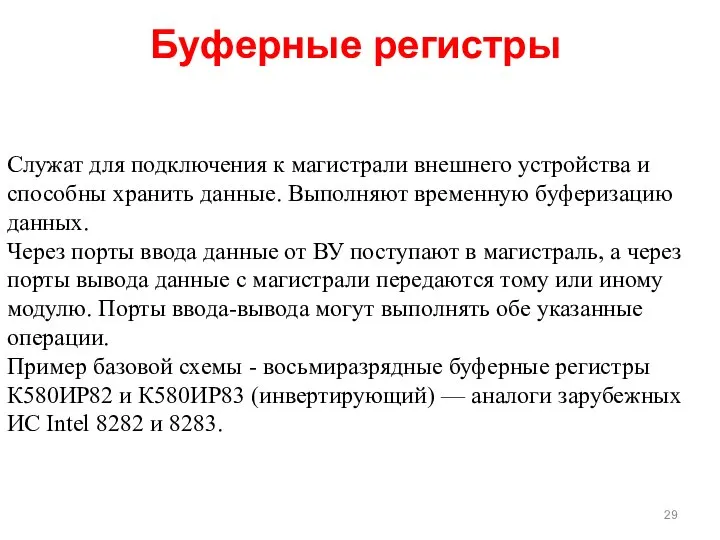 Буферные регистры

Служат для подключения к магистрали внешнего устройства и способны хранить данные. Выполняют временную буферизацию данных.
Через порты ввода данные от ВУ поступают в магистраль, а через порты вывода данные с магистрали передаются тому или иному модулю. Порты ввода-вывода могут выполнять обе указанные операции.
Пример базовой схемы - восьмиразрядные буферные регистры К580ИР82 и К580ИР83 (инвертирующий) — аналоги зарубежных ИС Intel 8282 и 8283.

29